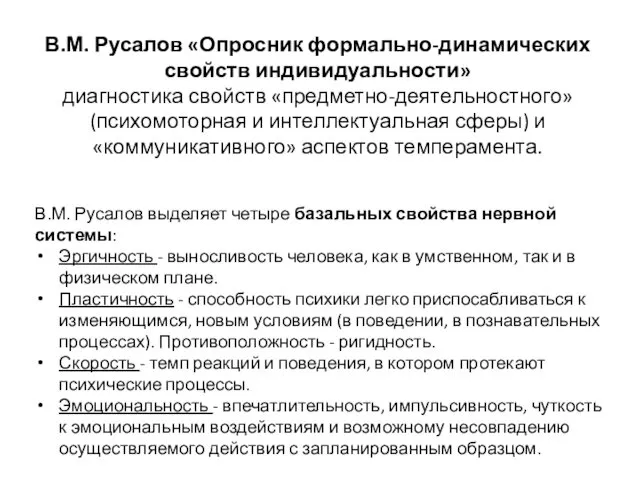 В.М. Русалов «Опросник формально-динамических свойств индивидуальности»
диагностика свойств «предметно-деятельностного» (психомоторная и интеллектуальная сферы) и «коммуникативного» аспектов темперамента.

В.М. Русалов выделяет четыре базальных свойства нервной системы:
• Эргичность - выносливость человека, как в умственном, так и в физическом плане.
• Пластичность - способность психики легко приспосабливаться к изменяющимся, новым условиям (в поведении, в познавательных процессах). Противоположность - ригидность.
• Скорость - темп реакций и поведения, в котором протекают психические процессы.
• Эмоциональность - впечатлительность, импульсивность, чуткость к эмоциональным воздействиям и возможному несовпадению осуществляемого действия с запланированным образцом.